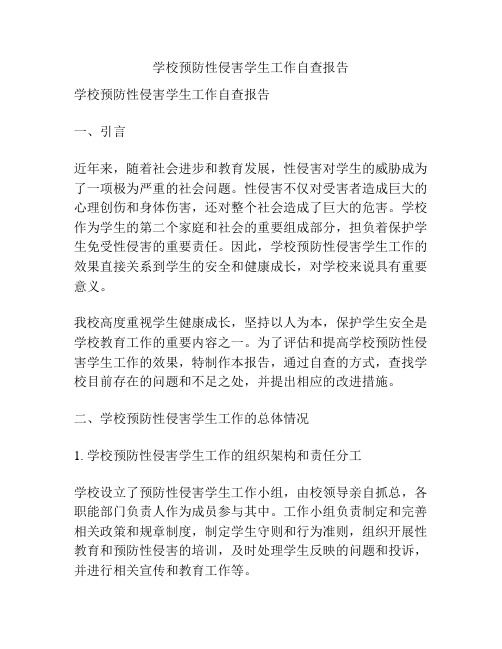 学校预防性侵害学生工作自查报告

学校预防性侵害学生工作自查报告

一、引言

近年来，随着社会进步和教育发展，性侵害对学生的威胁成为了一项极为严重的社会问题。性侵害不仅对受害者造成巨大的心理创伤和身体伤害，还对整个社会造成了巨大的危害。学校作为学生的第二个家庭和社会的重要组成部分，担负着保护学生免受性侵害的重要责任。因此，学校预防性侵害学生工作的效果直接关系到学生的安全和健康成长，对学校来说具有重要意义。

我校高度重视学生健康成长，坚持以人为本，保护学生安全是学校教育工作的重要内容之一。为了评估和提高学校预防性侵害学生工作的效果，特制作本报告，通过自查的方式，查找学校目前存在的问题和不足之处，并提出相应的改进措施。

二、学校预防性侵害学生工作的总体情况

1. 学校预防性侵害学生工作的组织架构和责任分工

学校设立了预防性侵害学生工作小组，由校领导亲自抓总，各职能部门负责人作为成员参与其中。工作小组负责制定和完善相关政策和规章制度，制定学生守则和行为准则，组织开展性教育和预防性侵害的培训，及时处理学生反映的问题和投诉，并进行相关宣传和教育工作等。